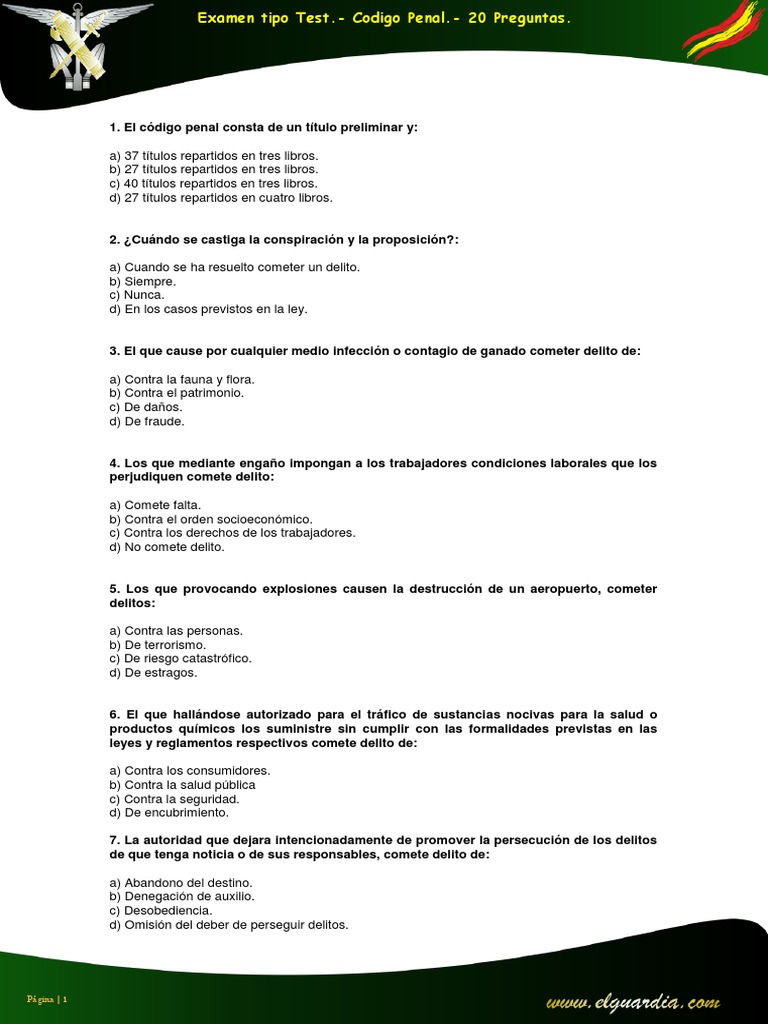 Examen tipo Test.- Codigo Penal.- 20 Preguntas.

1. El código penal consta de un título preliminar y:

a) 37 títulos repartidos en tres libros.
b) 27 títulos repartidos en tres libros.
c) 40 títulos repartidos en tres libros.
d) 27 títulos repartidos en cuatro libros.

2. ¿Cuándo se castiga la conspiración y la proposición?:

a) Cuando se ha resuelto cometer un delito.
b) Siempre.
c) Nunca.
d) En los casos previstos en la ley.

3. El que cause por cualquier medio infección o contagio de ganado cometer delito de:

a) Contra la fauna y flora.
b) Contra el patrimonio.
c) De daños.
d) De fraude.

4. Los que mediante engaño impongan a los trabajadores condiciones laborales que los perjudiquen comete delito:

a) Comete falta.
b) Contra el orden socioeconómico.
c) Contra los derechos de los trabajadores.
d) No comete delito.

5. Los que provocando explosiones causen la destrucción de un aeropuerto, cometer delitos:

a) Contra las personas.
b) De terrorismo.
c) De riesgo catastrófico.
d) De estragos.

6. El que hallándose autorizado para el tráfico de sustancias nocivas para la salud o productos químicos los suministre sin cumplir con las formalidades previstas en las leyes y reglamentos respectivos comete delito de:

a) Contra los consumidores.
b) Contra la salud pública
c) Contra la seguridad.
d) De encubrimiento.

7. La autoridad que dejara intencionadamente de promover la persecución de los delitos de que tenga noticia o de sus responsables, comete delito de:

a) Abandono del destino.
b) Denegación de auxilio.
c) Desobediencia.
d) Omisión del deber de perseguir delitos.

Página | 1

www.elguardia.com